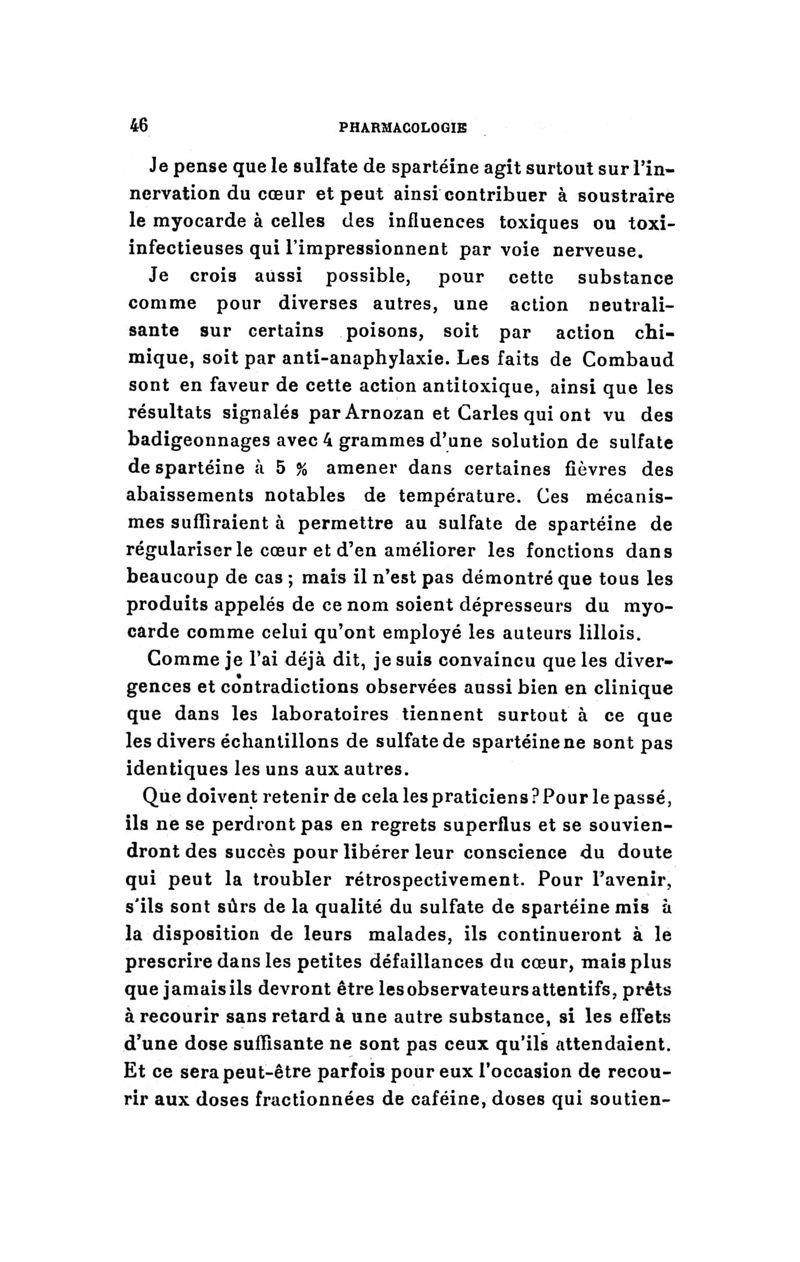 46 PHARMACOLOGIE

Je pense que le sulfate de spartéine agit surtout sur l'innervation du cœur et peut ainsi contribuer à soustraire le myocarde à celles des influences toxiques ou toxi-infectieuses qui l'impressionnent par voie nerveuse.

Je crois aussi possible, pour cette substance comme pour diverses autres, une action neutralisante sur certains poisons, soit par action chimique, soit par anti-anaphylaxie. Les faits de Combaud sont en faveur de cette action antitoxique, ainsi que les résultats signalés par Arnozan et Carles qui ont vu des badigeonnages avec 4 grammes d'une solution de sulfate de spartéine à 5 % amener dans certaines fièvres des abaissements notables de température. Ces mécanismes suffiraient à permettre au sulfate de spartéine de régulariser le cœur et d'en améliorer les fonctions dans beaucoup de cas ; mais il n'est pas démontré que tous les produits appelés de ce nom soient dépresseurs du myocarde comme celui qu'ont employé les auteurs lillois.

Comme je l'ai déjà dit, je suis convaincu que les divergences et contradictions observées aussi bien en clinique que dans les laboratoires tiennent surtout à ce que les divers échantillons de sulfate de spartéine ne sont pas identiques les uns aux autres.

Que doivent retenir de cela les praticiens ? Pour le passé, ils ne se perdront pas en regrets superflus et se souviendront des succès pour libérer leur conscience du doute qui peut la troubler rétrospectivement. Pour l'avenir, s'ils sont sûrs de la qualité du sulfate de spartéine mis à la disposition de leurs malades, ils continueront à le prescrire dans les petites défaillances du cœur, mais plus que jamais ils devront être les observateurs attentifs, prêts à recourir sans retard à une autre substance, si les effets d'une dose suffisante ne sont pas ceux qu'ils attendaient. Et ce sera peut-être parfois pour eux l'occasion de recourir aux doses fractionnées de caféine, doses qui soutien-